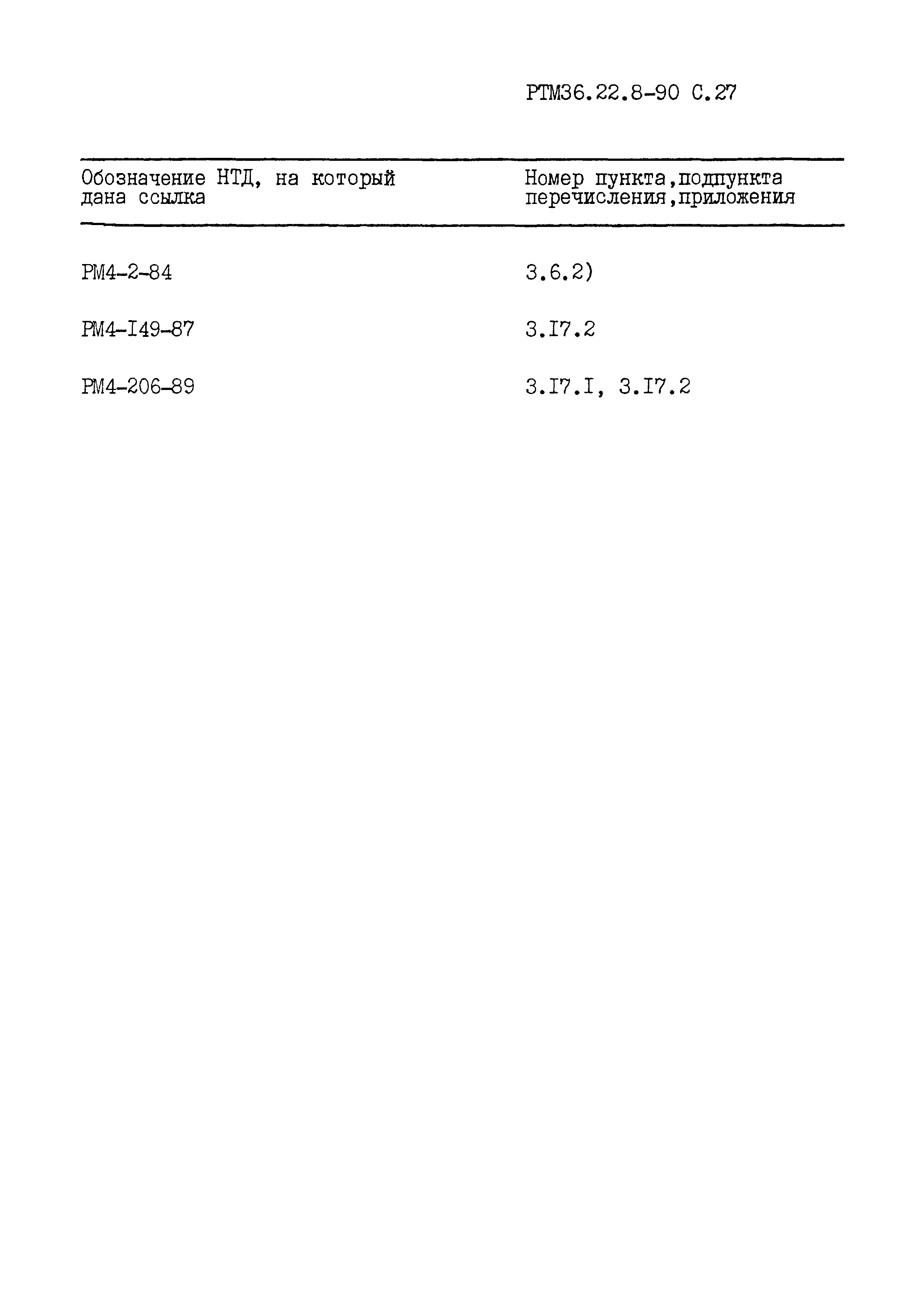 РТМ36.22.8-90 С.27

| Обозначение НТД, на который дана ссылка | Номер пункта,подпункта перечисления,приложения |
|---|---|
| РМ4-2-84 | 3.6.2) |
| РМ4-I49-87 | 3.I7.2 |
| РМ4-206-89 | 3.I7.I, 3.I7.2 |